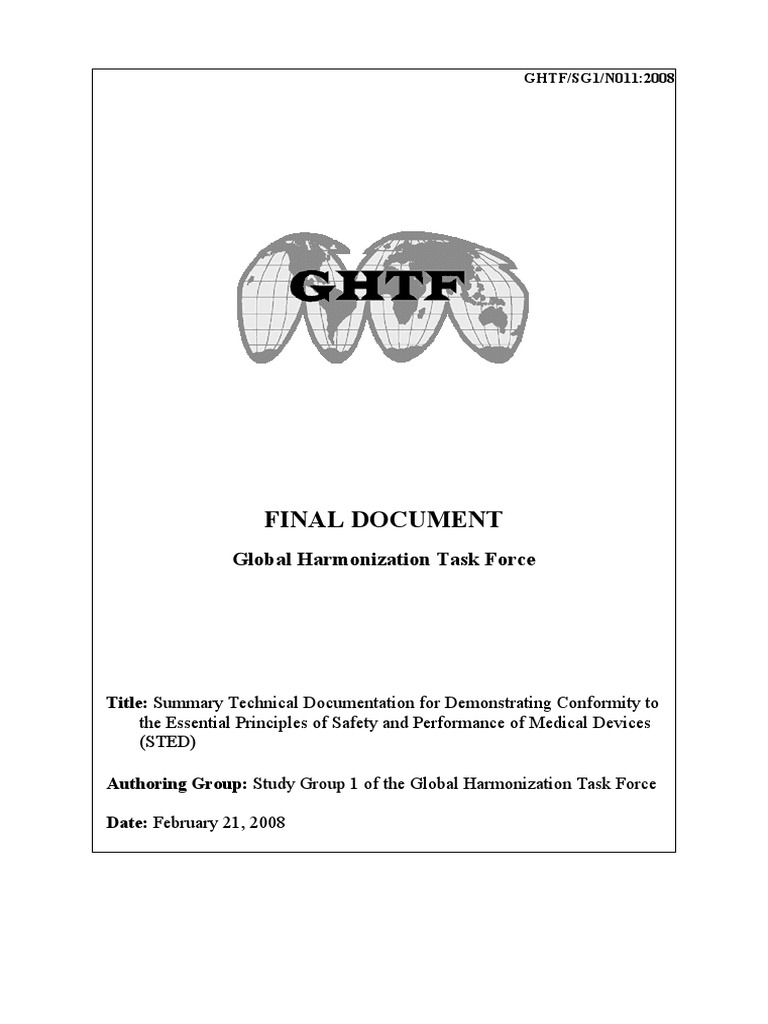 GHTF/SG1/N011:2008

GHTF

FINAL DOCUMENT

Global Harmonization Task Force

Title: Summary Technical Documentation for Demonstrating Conformity to the Essential Principles of Safety and Performance of Medical Devices (STED)

Authoring Group: Study Group 1 of the Global Harmonization Task Force

Date: February 21, 2008